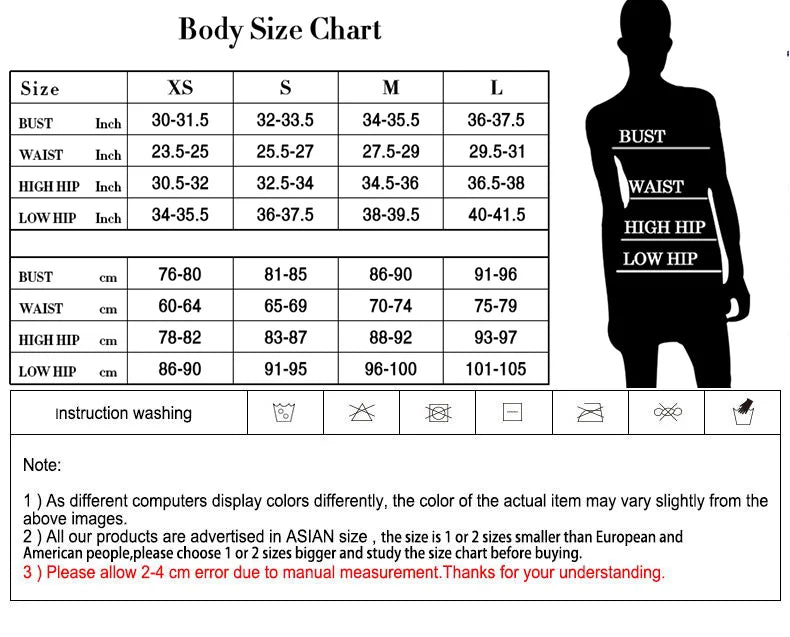 Body Size Chart

| Size | XS | S | M | L |
|---|---|---|---|---|
| BUST Inch | 30-31.5 | 32-33.5 | 34-35.5 | 36-37.5 |
| WAIST Inch | 23.5-25 | 25.5-27 | 27.5-29 | 29.5-31 |
| HIGH HIP Inch | 30.5-32 | 32.5-34 | 34.5-36 | 36.5-38 |
| LOW HIP Inch | 34-35.5 | 36-37.5 | 38-39.5 | 40-41.5 |
| | | | | |
| BUST cm | 76-80 | 81-85 | 86-90 | 91-96 |
| WAIST cm | 60-64 | 65-69 | 70-74 | 75-79 |
| HIGH HIP cm | 78-82 | 83-87 | 88-92 | 93-97 |
| LOW HIP cm | 86-90 | 91-95 | 96-100 | 101-105 |

BUST
WAIST
HIGH HIP
LOW HIP

Instruction washing

Note:

1 ) As different computers display colors differently, the color of the actual item may vary slightly from the above images.
2 ) All our products are advertised in ASIAN size , the size is 1 or 2 sizes smaller than European and American people,please choose 1 or 2 sizes bigger and study the size chart before buying.
3 ) Please allow 2-4 cm error due to manual measurement.Thanks for your understanding.